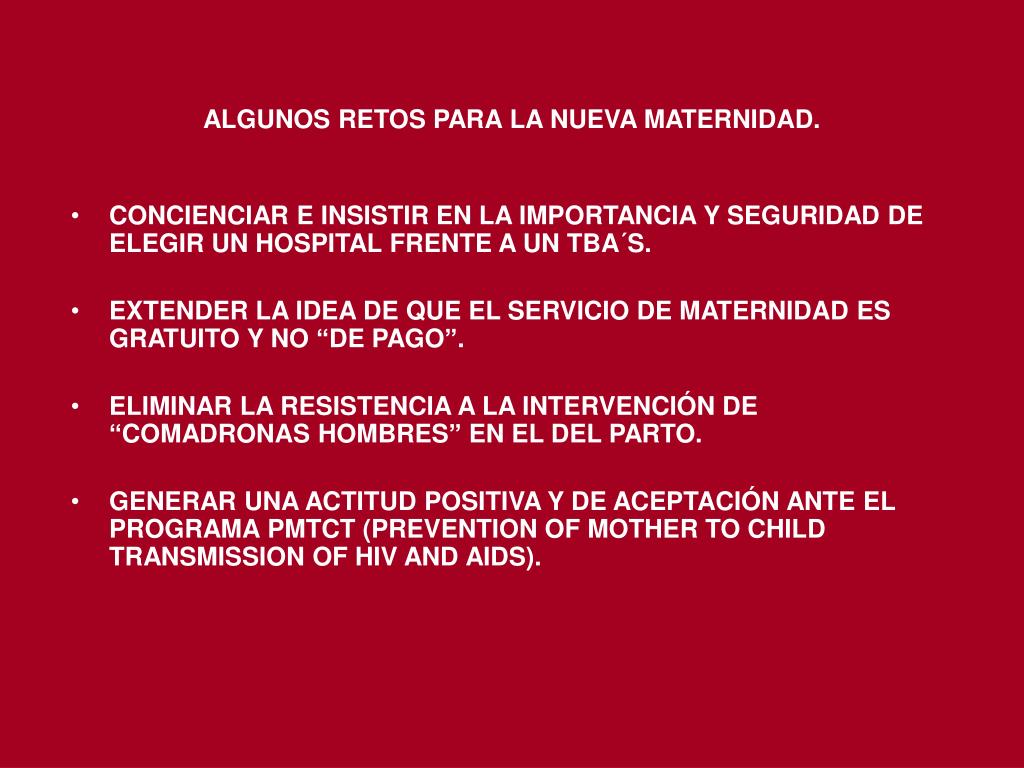 ALGUNOS RETOS PARA LA NUEVA MATERNIDAD.

• CONCIENCIAR E INSISTIR EN LA IMPORTANCIA Y SEGURIDAD DE ELEGIR UN HOSPITAL FRENTE A UN TBA´S.

• EXTENDER LA IDEA DE QUE EL SERVICIO DE MATERNIDAD ES GRATUITO Y NO “DE PAGO”.

• ELIMINAR LA RESISTENCIA A LA INTERVENCIÓN DE “COMADRONAS HOMBRES” EN EL DEL PARTO.

• GENERAR UNA ACTITUD POSITIVA Y DE ACEPTACIÓN ANTE EL PROGRAMA PMTCT (PREVENTION OF MOTHER TO CHILD TRANSMISSION OF HIV AND AIDS).